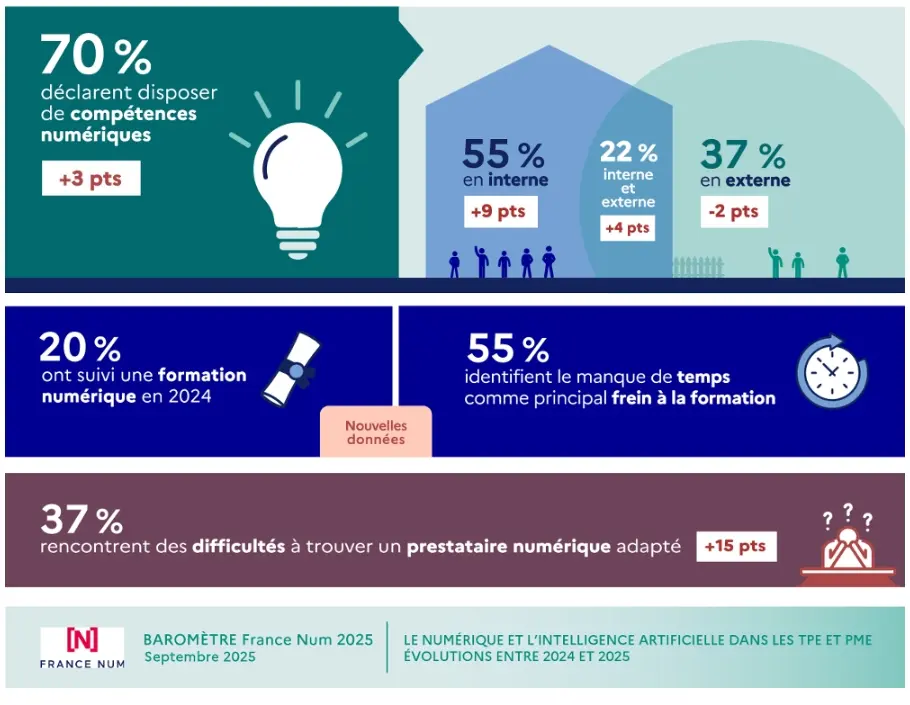 70 %
déclarent disposer de compétences numériques

+3 pts

55 %
en interne

+9 pts

22 %
interne et externe

+4 pts

37 %
en externe

-2 pts

20 %
ont suivi une formation numérique en 2024

Nouvelles données

55 %
identifient le manque de temps comme principal frein à la formation

37 %
rencontrent des difficultés à trouver un prestataire numérique adapté

+15 pts

? ? ?

[N]
FRANCE NUM

BAROMÈTRE France Num 2025
Septembre 2025

LE NUMÉRIQUE ET L'INTELLIGENCE ARTIFICIELLE DANS LES TPE ET PME
ÉVOLUTIONS ENTRE 2024 ET 2025